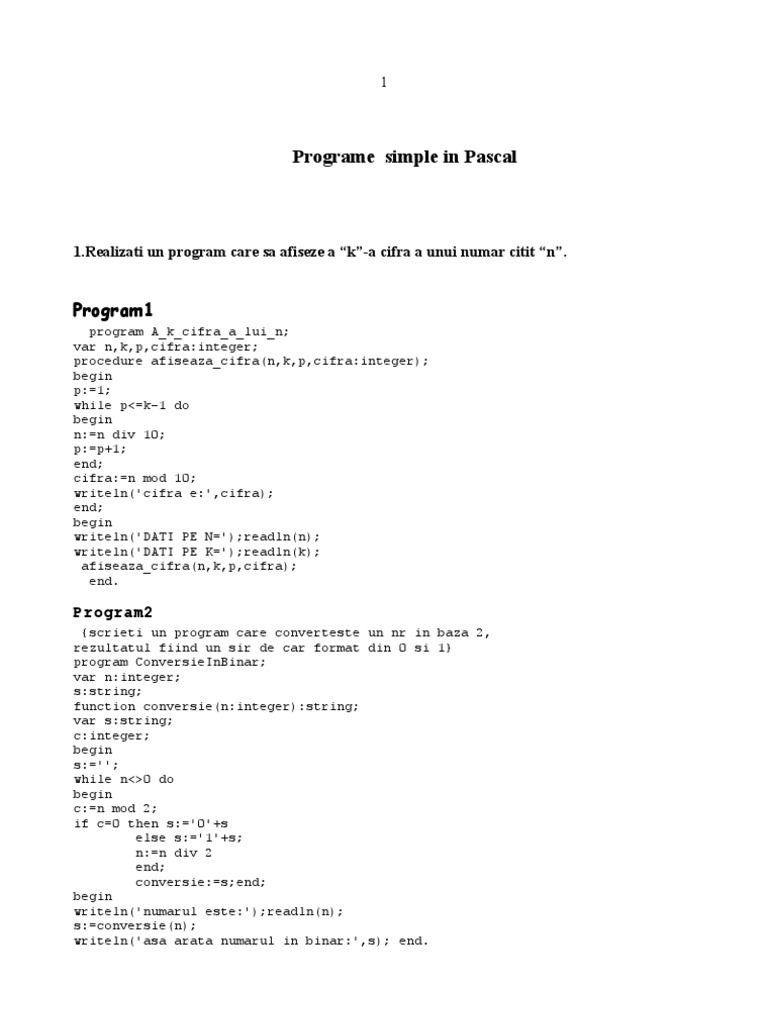 1

Programe simple in Pascal

1.Realizati un program care sa afiseze a “k”-a cifra a unui numar citit “n”.

Program1

program A_k_cifra_a_lui_n;
var n,k,p,cifra:integer;
procedure afiseaza_cifra(n,k,p,cifra:integer);
begin
p:=1;
while p<=k-1 do
begin
n:=n div 10;
p:=p+1;
end;
cifra:=n mod 10;
writeln('cifra e:',cifra);
end;
begin
writeln('DATI PE N=');readln(n);
writeln('DATI PE K=');readln(k);
afiseaza_cifra(n,k,p,cifra);
end.

Program2

{scrieti un program care converteste un nr in baza 2, rezultatul fiind un sir de car format din 0 si 1}
program ConversieInBinar;
var n:integer;
s:string;
function conversie(n:integer):string;
var s:string;
c:integer;
begin
s:='';
while n<>0 do
begin
c:=n mod 2;
if c=0 then s:='0'+s
else s:='1'+s;
n:=n div 2
end;
conversie:=s;end;
begin
writeln('numarul este:');readln(n);
s:=conversie(n);
writeln('asa arata numarul in binar:',s); end.